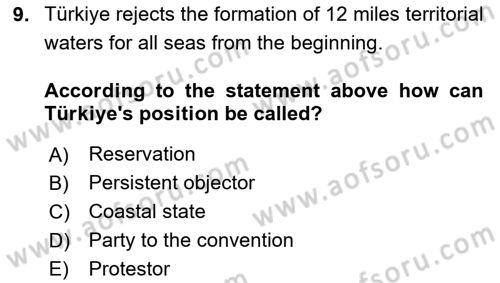 9. Türkiye rejects the formation of 12 miles territorial waters for all seas from the beginning.

According to the statement above how can Türkiye's position be called?

A) Reservation
B) Persistent objector
C) Coastal state
D) Party to the convention
E) Protestor

www.aofsoru.com